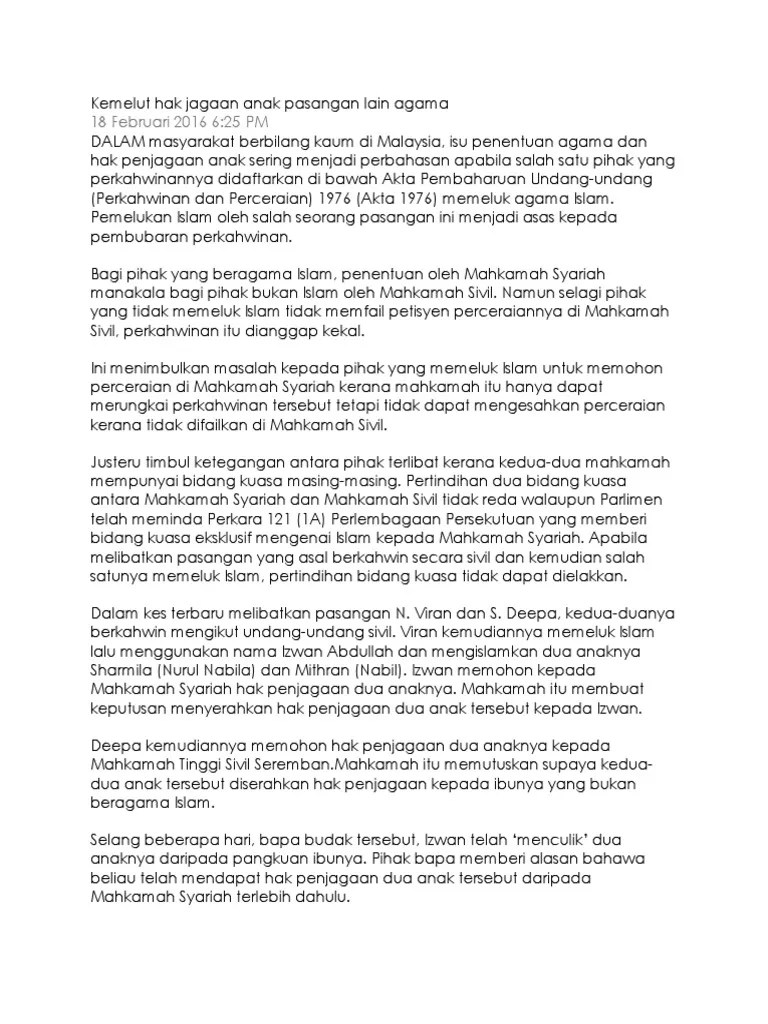 Kemelut hak jagaan anak pasangan lain agama
18 Februari 2016 6:25 PM
DALAM masyarakat berbilang kaum di Malaysia, isu penentuan agama dan hak penjagaan anak sering menjadi perbahasan apabila salah satu pihak yang perkahwinannya didaftarkan di bawah Akta Pembaharuan Undang-undang (Perkahwinan dan Perceraian) 1976 (Akta 1976) memeluk agama Islam. Pemelukan Islam oleh salah seorang pasangan ini menjadi asas kepada pembubaran perkahwinan.

Bagi pihak yang beragama Islam, penentuan oleh Mahkamah Syariah manakala bagi pihak bukan Islam oleh Mahkamah Sivil. Namun selagi pihak yang tidak memeluk Islam tidak memfail petisyen perceraiannya di Mahkamah Sivil, perkahwinan itu dianggap kekal.

Ini menimbulkan masalah kepada pihak yang memeluk Islam untuk memohon perceraian di Mahkamah Syariah kerana mahkamah itu hanya dapat merungkai perkahwinan tersebut tetapi tidak dapat mengesahkan perceraian kerana tidak difailkan di Mahkamah Sivil.

Justeru timbul ketegangan antara pihak terlibat kerana kedua-dua mahkamah mempunyai bidang kuasa masing-masing. Pertindihan dua bidang kuasa antara Mahkamah Syariah dan Mahkamah Sivil tidak reda walaupun Parlimen telah meminda Perkara 121 (1A) Perlembagaan Persekutuan yang memberi bidang kuasa eksklusif mengenai Islam kepada Mahkamah Syariah. Apabila melibatkan pasangan yang asal berkahwin secara sivil dan kemudian salah satunya memeluk Islam, pertindihan bidang kuasa tidak dapat dielakkan.

Dalam kes terbaru melibatkan pasangan N. Viran dan S. Deepa, kedua-duanya berkahwin mengikut undang-undang sivil. Viran kemudiannya memeluk Islam lalu menggunakan nama Izwan Abdullah dan mengislamkan dua anaknya Sharmila (Nurul Nabila) dan Mithran (Nabil). Izwan memohon kepada Mahkamah Syariah hak penjagaan dua anaknya. Mahkamah itu membuat keputusan menyerahkan hak penjagaan dua anak tersebut kepada Izwan.

Deepa kemudiannya memohon hak penjagaan dua anaknya kepada Mahkamah Tinggi Sivil Seremban.Mahkamah itu memutuskan supaya kedua-dua anak tersebut diserahkan hak penjagaan kepada ibunya yang bukan beragama Islam.

Selang beberapa hari, bapa budak tersebut, Izwan telah ‘menculik’ dua anaknya daripada pangkuan ibunya. Pihak bapa memberi alasan bahawa beliau telah mendapat hak penjagaan dua anak tersebut daripada Mahkamah Syariah terlebih dahulu.